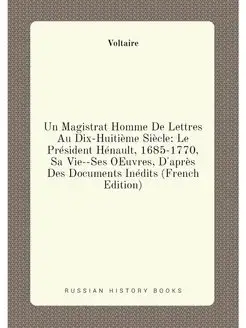 Voltaire

Un Magistrat Homme De Lettres Au Dix-Huitième Siècle: Le Président Hénault, 1685-1770, Sa Vie--Ses OEuvres, D'après Des Documents Inédits (French Edition)

RUSSIAN HISTORY BOOKS